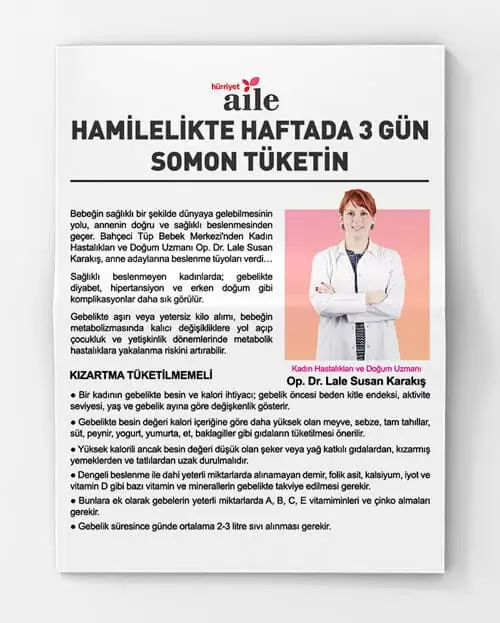 hürriyet aile

HAMİLELİKTE HAFTADA 3 GÜN SOMON TÜKETİN

Bebeğin sağlıklı bir şekilde dünyaya gelebilmesinin yolu, annenin doğru ve sağlıklı beslenmesinden geçer. Bahçeci Tüp Bebek Merkezi'nden Kadın Hastalıkları ve Doğum Uzmanı Op. Dr. Lale Susan Karakış, anne adaylarına beslenme tüyoları verdi…

Sağlıklı beslenmeyen kadınlarda; gebelikte diyabet, hipertansiyon ve erken doğum gibi komplikasyonlar daha sık görülür.

Gebelikte aşırı veya yetersiz kilo alımı, bebeğin metabolizmasında kalıcı değişikliklere yol açıp çocukluk ve yetişkinlik dönemlerinde metabolik hastalıklara yakalanma riskini artırabilir.

Kadın Hastalıkları ve Doğum Uzmanı
Op. Dr. Lale Susan Karakış

KIZARTMA TÜKETİLMEMELİ

● Bir kadının gebelikte besin ve kalori ihtiyacı; gebelik öncesi beden kitle endeksi, aktivite seviyesi, yaş ve gebelik ayına göre değişkenlik gösterir.

● Gebelikte besin değeri kalori içeriğine göre daha yüksek olan meyve, sebze, tam tahıllar, süt, peynir, yogurt, yumurta, et, baklagiller gibi gıdaların tüketilmesi önerilir.

● Yüksek kalorili ancak besin değeri düşük olan şeker veya yağ katkılı gıdalardan, kızarmış yemeklerden ve tatlılardan uzak durulmalıdır.

● Dengeli beslenme ile dahi yeterli miktarlarda alınamayan demir, folik asit, kalsiyum, iyot ve vitamin D gibi bazı vitamin ve minerallerin gebelikte takviye edilmesi gerekir.

● Bunlara ek olarak gebelerin yeterli miktarlarda A, B, C, E vitamiminleri ve çinko almaları gerekir.

● Gebelik süresince günde ortalama 2-3 litre sıvı alınması gerekir.